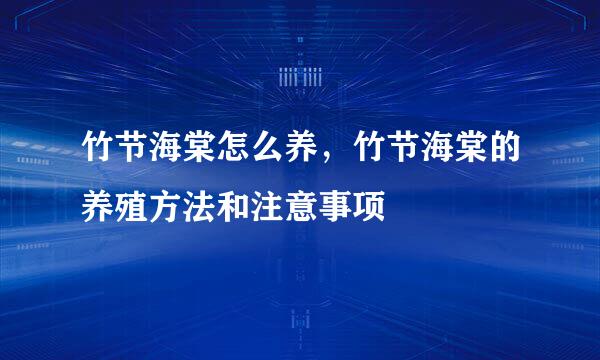 竹节海棠怎么养，竹节海棠的养殖方法和注意事项